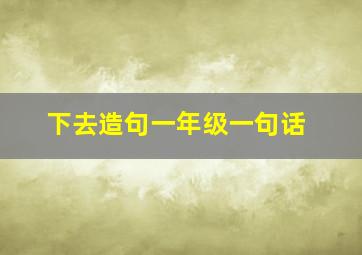 下去造句一年级一句话